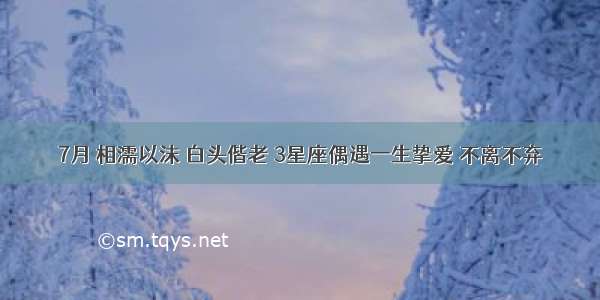 7月 相濡以沫 白头偕老 3星座偶遇一生挚爱 不离不弃

©sm.tqys.net